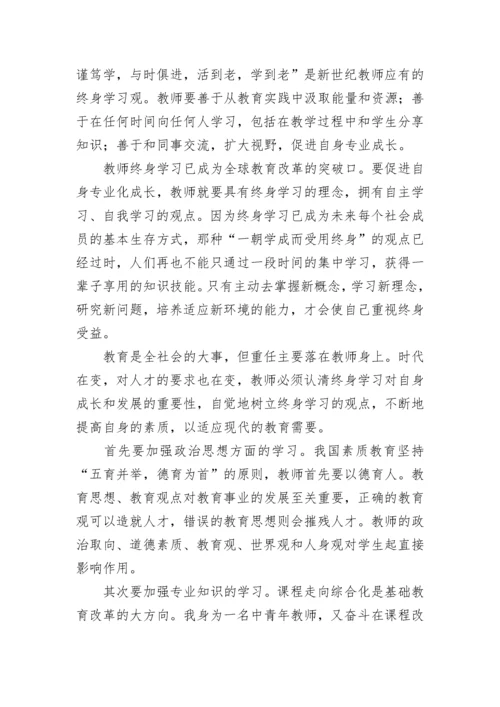 谨笃学，与时俱进，活到老，学到老”是新世纪教师应有的终身学习观。教师要善于从教育实践中汲取能量和资源；善于在任何时间向任何人学习，包括在教学过程中和学生分享知识；善于和同事交流，扩大视野，促进自身专业成长。

教师终身学习已成为全球教育改革的突破口。要促进自身专业化成长，教师就要具有终身学习的理念，拥有自主学习、自我学习的观点。因为终身学习已成为未来每个社会成员的基本生存方式，那种“一朝学成而受用终身”的观点已经过时，人们再也不能只通过一段时间的集中学习，获得一辈子享用的知识技能。只有主动去掌握新概念，学习新理念，研究新问题，培养适应新环境的能力，才会使自己重视终身受益。

教育是全社会的大事，但重任主要落在教师身上。时代在变，对人才的要求也在变，教师必须认清终身学习对自身成长和发展的重要性，自觉地树立终身学习的观点，不断地提高自身的素质，以适应现代的教育需要。

首先要加强政治思想方面的学习。我国素质教育坚持“五育并举，德育为首”的原则，教师首先要以德育人。教育思想、教育观点对教育事业的发展至关重要，正确的教育观可以造就人才，错误的教育思想则会摧残人才。教师的政治取向、道德素质、教育观、世界观和人身观对学生起直接影响作用。

其次要加强专业知识的学习。课程走向综合化是基础教育改革的大方向。我身为一名中青年教师，又奋斗在课程改